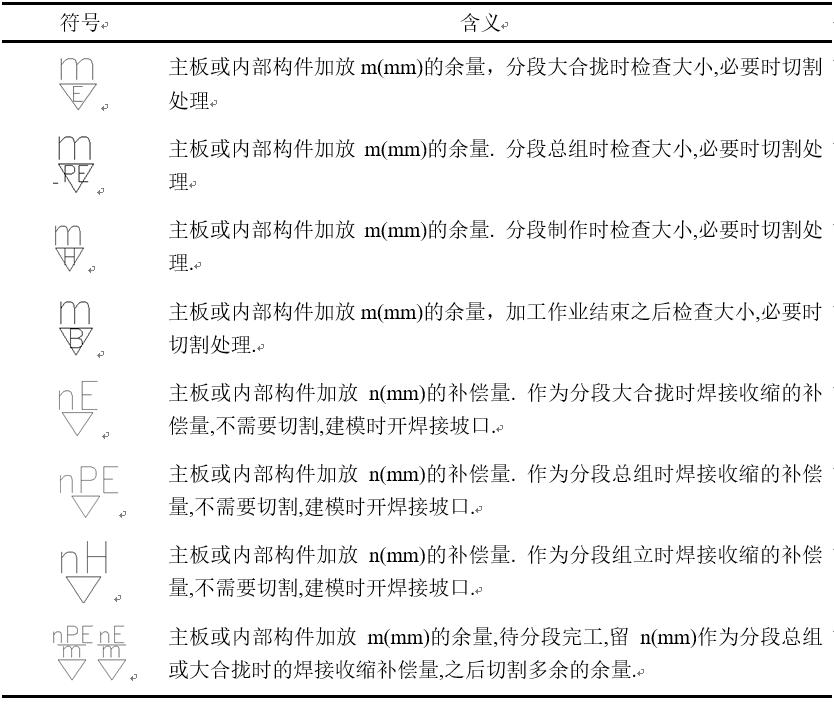 | 符号 | 含义 |
|---|---|
| m E | 主板或内部构件加放 m(mm)的余量，分段大合拢时检查大小,必要时切割处理 |
| m PE | 主板或内部构件加放 m(mm)的余量. 分段总组时检查大小,必要时切割处理 |
| m H | 主板或内部构件加放 m(mm)的余量. 分段制作时检查大小,必要时切割处理. |
| m B | 主板或内部构件加放 m(mm)的余量，加工作业结束之后检查大小,必要时切割处理. |
| nE | 主板或内部构件加放 n(mm)的补偿量. 作为分段大合拢时焊接收缩的补偿量,不需要切割,建模时开焊接坡口. |
| nPE | 主板或内部构件加放 n(mm)的补偿量. 作为分段总组时焊接收缩的补偿量,不需要切割,建模时开焊接坡口. |
| nH | 主板或内部构件加放 n(mm)的补偿量. 作为分段组立时焊接收缩的补偿量,不需要切割,建模时开焊接坡口. |
| $\frac{nPE}{m}$ $\frac{nE}{m}$ | 主板或内部构件加放 m(mm)的余量,待分段完工,留 n(mm)作为分段总组或大合拢时的焊接收缩补偿量,之后切割多余的余量. |